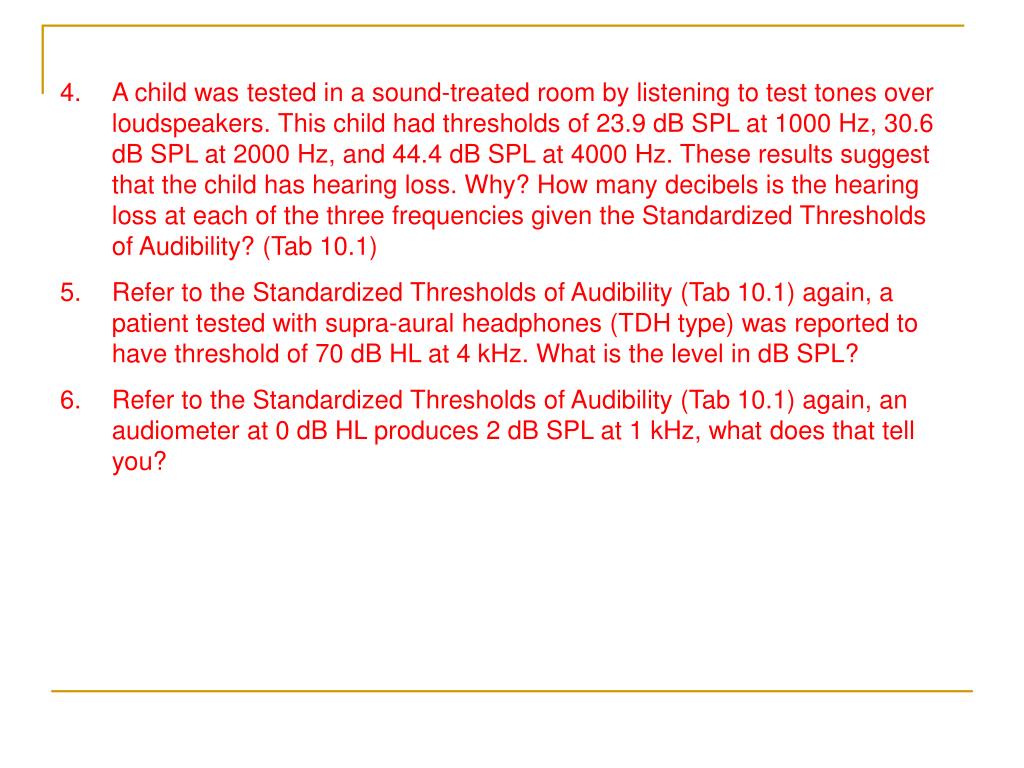 4. A child was tested in a sound-treated room by listening to test tones over loudspeakers. This child had thresholds of 23.9 dB SPL at 1000 Hz, 30.6 dB SPL at 2000 Hz, and 44.4 dB SPL at 4000 Hz. These results suggest that the child has hearing loss. Why? How many decibels is the hearing loss at each of the three frequencies given the Standardized Thresholds of Audibility? (Tab 10.1)

5. Refer to the Standardized Thresholds of Audibility (Tab 10.1) again, a patient tested with supra-aural headphones (TDH type) was reported to have threshold of 70 dB HL at 4 kHz. What is the level in dB SPL?

6. Refer to the Standardized Thresholds of Audibility (Tab 10.1) again, an audiometer at 0 dB HL produces 2 dB SPL at 1 kHz, what does that tell you?